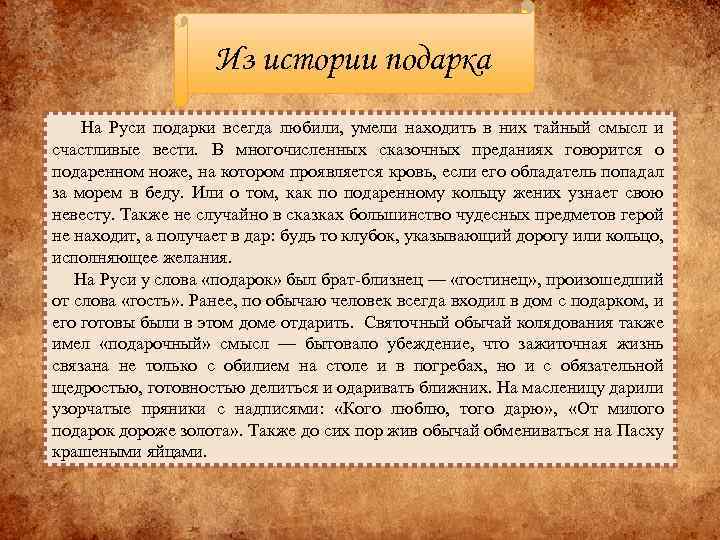 Из истории подарка

На Руси подарки всегда любили, умели находить в них тайный смысл и счастливые вести. В многочисленных сказочных преданиях говорится о подаренном ноже, на котором проявляется кровь, если его обладатель попадал за морем в беду. Или о том, как по подаренному кольцу жених узнает свою невесту. Также не случайно в сказках большинство чудесных предметов герой не находит, а получает в дар: будь то клубок, указывающий дорогу или кольцо, исполняющее желания.

На Руси у слова «подарок» был брат-близнец — «гостинец», произошедший от слова «гость». Ранее, по обычаю человек всегда входил в дом с подарком, и его готовы были в этом доме отдарить. Святочный обычай колядования также имел «подарочный» смысл — бытовало убеждение, что зажиточная жизнь связана не только с обилием на столе и в погребах, но и с обязательной щедростью, готовностью делиться и одаривать ближних. На масленицу дарили узорчатые пряники с надписями: «Кого люблю, того дарю», «От милого подарок дороже золота». Также до сих пор жив обычай обмениваться на Пасху крашеными яйцами.